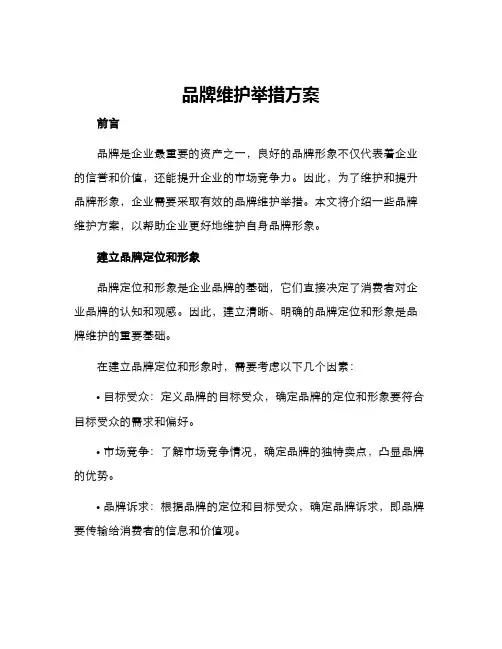 品牌维护举措方案

前言

品牌是企业最重要的资产之一，良好的品牌形象不仅代表着企业的信誉和价值，还能提升企业的市场竞争力。因此，为了维护和提升品牌形象，企业需要采取有效的品牌维护举措。本文将介绍一些品牌维护方案，以帮助企业更好地维护自身品牌形象。

建立品牌定位和形象

品牌定位和形象是企业品牌的基础，它们直接决定了消费者对企业品牌的认知和观感。因此，建立清晰、明确的品牌定位和形象是品牌维护的重要基础。

在建立品牌定位和形象时，需要考虑以下几个因素：

• 目标受众：定义品牌的目标受众，确定品牌的定位和形象要符合目标受众的需求和偏好。

• 市场竞争：了解市场竞争情况，确定品牌的独特卖点，凸显品牌的优势。

• 品牌诉求：根据品牌的定位和目标受众，确定品牌诉求，即品牌要传输给消费者的信息和价值观。